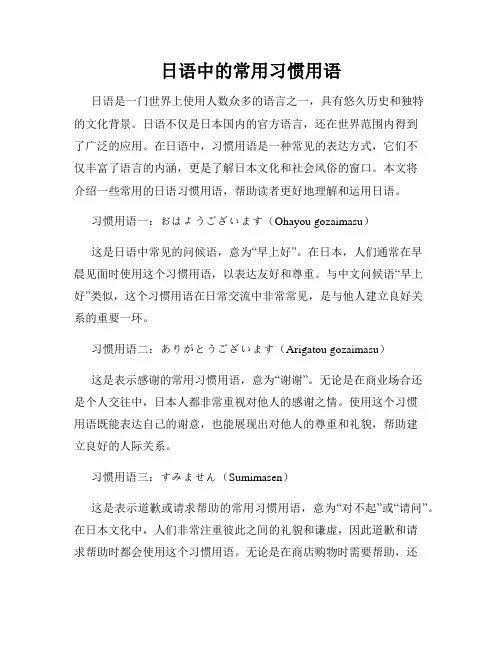 日语中的常用习惯用语

日语是一门世界上使用人数众多的语言之一，具有悠久历史和独特的文化背景。日语不仅是日本国内的官方语言，还在世界范围内得到了广泛的应用。在日语中，习惯用语是一种常见的表达方式，它们不仅丰富了语言的内涵，更是了解日本文化和社会风俗的窗口。本文将介绍一些常用的日语习惯用语，帮助读者更好地理解和运用日语。

习惯用语一：おはようございます（Ohayou gozaimasu）

这是日语中常见的问候语，意为“早上好”。在日本，人们通常在早晨见面时使用这个习惯用语，以表达友好和尊重。与中文问候语“早上好”类似，这个习惯用语在日常交流中非常常见，是与他人建立良好关系的重要一环。

习惯用语二：ありがとうございます（Arigatou gozaimasu）

这是表示感谢的常用习惯用语，意为“谢谢”。无论是在商业场合还是个人交往中，日本人都非常重视对他人的感谢之情。使用这个习惯用语既能表达自己的谢意，也能展现出对他人的尊重和礼貌，帮助建立良好的人际关系。

习惯用语三：すみません（Sumimasen）

这是表示道歉或请求帮助的常用习惯用语，意为“对不起”或“请问”。在日本文化中，人们非常注重彼此之间的礼貌和谦虚，因此道歉和请求帮助时都会使用这个习惯用语。无论是在商店购物时需要帮助，还